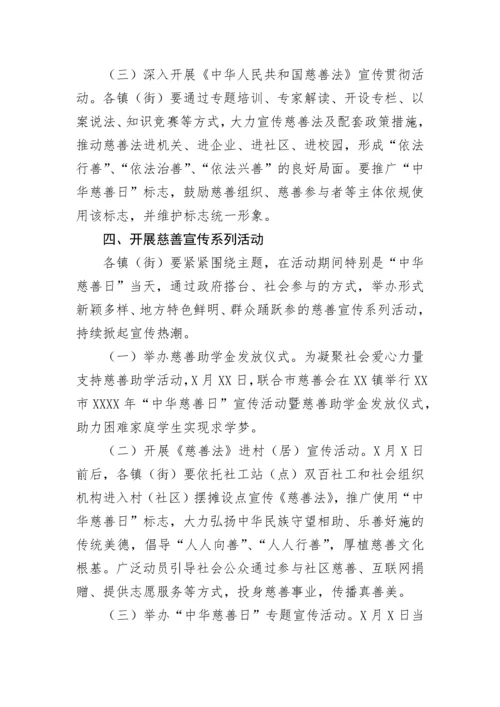 （三）深入开展《中华人民共和国慈善法》宣传贯彻活动。各镇（街）要通过专题培训、专家解读、开设专栏、以案说法、知识竞赛等方式，大力宣传慈善法及配套政策措施，推动慈善法进机关、进企业、进社区、进校园，形成“依法行善”、“依法治善”、“依法兴善”的良好局面。要推广“中华慈善日”标志，鼓励慈善组织、慈善参与者等主体依规使用该标志，并维护标志统一形象。

四、开展慈善宣传系列活动

各镇（街）要紧紧围绕主题，在活动期间特别是“中华慈善日”当天，通过政府搭台、社会参与的方式，举办形式新颖多样、地方特色鲜明、群众踊跃参的慈善宣传系列活动，持续掀起宣传热潮。

（一）举办慈善助学金发放仪式。为凝聚社会爱心力量支持慈善助学活动，X月XX日，联合市慈善会在XX镇举行XX市XXXX年“中华慈善日”宣传活动暨慈善助学金发放仪式，助力困难家庭学生实现求学梦。

（二）开展《慈善法》进村（居）宣传活动。X月X日前后，各镇（街）要依托社工站（点）双百社工和社会组织机构进入村（社区）摆摊设点宣传《慈善法》，推广使用“中华慈善日”标志，大力弘扬中华民族守望相助、乐善好施的传统美德，倡导“人人向善”、“人人行善”，厚植慈善文化根基。广泛动员引导社会公众通过参与社区慈善、互联网捐赠、提供志愿服务等方式，投身慈善事业，传播真善美。

（三）举办“中华慈善日”专题宣传活动。X月X日当